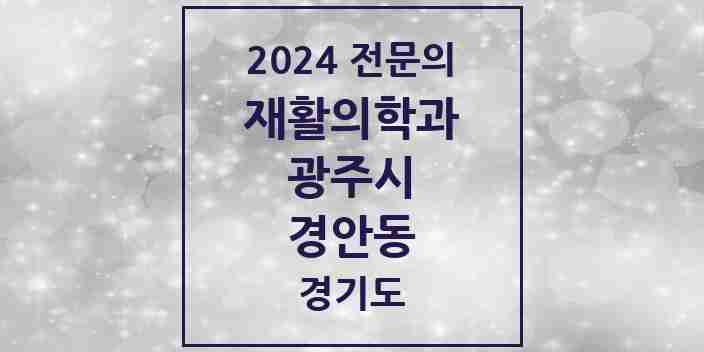 2024 전문의

재활의학과

광주시

경안동

경기도